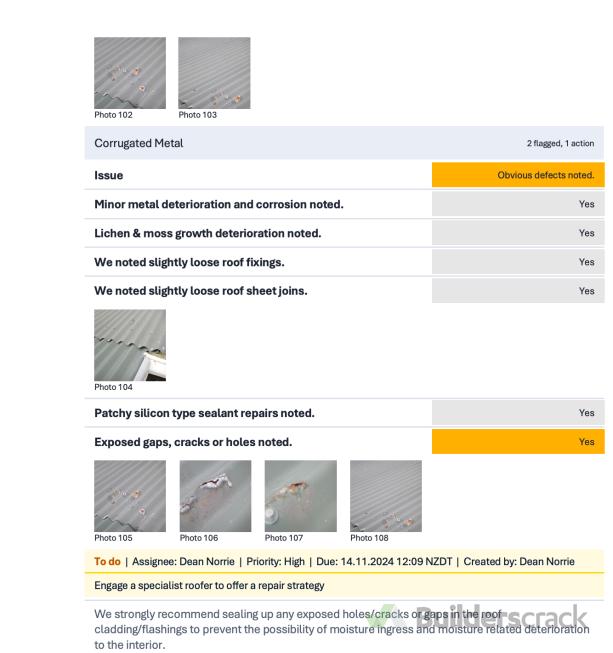 Photo 102

Photo 103

Corrugated Metal

2 flagged, 1 action

| Issue | Obvious defects noted. |
|---|---|
| Minor metal deterioration and corrosion noted. | Yes |
| Lichen & moss growth deterioration noted. | Yes |
| We noted slightly loose roof fixings. | Yes |
| We noted slightly loose roof sheet joins. | Yes |

Photo 104

| Patchy silicon type sealant repairs noted. | Yes |
|---|---|
| Exposed gaps, cracks or holes noted. | Yes |

Photo 105

Photo 106

Photo 107

Photo 108

To do | Assignee: Dean Norrie | Priority: High | Due: 14.11.2024 12:09 NZDT | Created by: Dean Norrie

Engage a specialist roofer to offer a repair strategy

We strongly recommend sealing up any exposed holes/cracks or gaps in the roof cladding/flashings to prevent the possibility of moisture ingress and moisture related deterioration to the interior.

Builderscrack